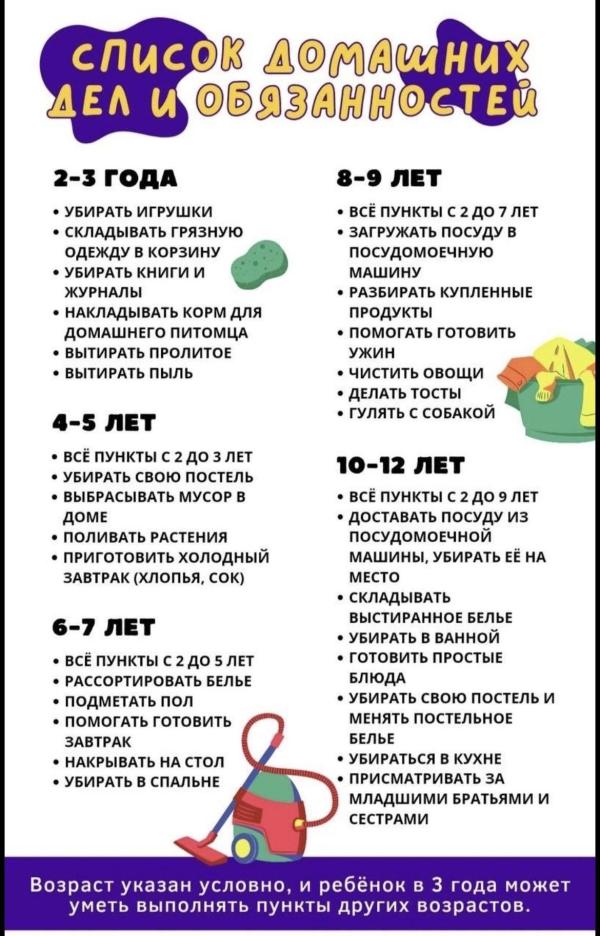 СПИСОК ДОМАШНИХ ДЕЛ И ОБЯЗАННОСТЕЙ

2-3 ГОДА

• УБИРАТЬ ИГРУШКИ
• СКЛАДЫВАТЬ ГРЯЗНУЮ ОДЕЖДУ В КОРЗИНУ
• УБИРАТЬ КНИГИ И ЖУРНАЛЫ
• НАКЛАДЫВАТЬ КОРМ ДЛЯ ДОМАШНЕГО ПИТОМЦА
• ВЫТИРАТЬ ПРОЛИТОЕ
• ВЫТИРАТЬ ПЫЛЬ

4-5 ЛЕТ

• ВСЁ ПУНКТЫ С 2 ДО 3 ЛЕТ
• УБИРАТЬ СВОЮ ПОСТЕЛЬ
• ВЫБРАСЫВАТЬ МУСОР В ДОМЕ
• ПОЛИВАТЬ РАСТЕНИЯ
• ПРИГОТОВИТЬ ХОЛОДНЫЙ ЗАВТРАК (ХЛОПЬЯ, СОК)

6-7 ЛЕТ

• ВСЁ ПУНКТЫ С 2 ДО 5 ЛЕТ
• РАССОРТИРОВАТЬ БЕЛЬЕ
• ПОДМЕТАТЬ ПОЛ
• ПОМОГАТЬ ГОТОВИТЬ ЗАВТРАК
• НАКРЫВАТЬ НА СТОЛ
• УБИРАТЬ В СПАЛЬНЕ

8-9 ЛЕТ

• ВСЁ ПУНКТЫ С 2 ДО 7 ЛЕТ
• ЗАГРУЖАТЬ ПОСУДУ В ПОСУДОМОЕЧНУЮ МАШИНУ
• РАЗБИРАТЬ КУПЛЕННЫЕ ПРОДУКТЫ
• ПОМОГАТЬ ГОТОВИТЬ УЖИН
• ЧИСТИТЬ ОВОЩИ
• ДЕЛАТЬ ТОСТЫ
• ГУЛЯТЬ С СОБАКОЙ

10-12 ЛЕТ

• ВСЁ ПУНКТЫ С 2 ДО 9 ЛЕТ
• ДОСТАВАТЬ ПОСУДУ ИЗ ПОСУДОМОЕЧНОЙ МАШИНЫ, УБИРАТЬ ЕЁ НА МЕСТО
• СКЛАДЫВАТЬ ВЫСТИРАННОЕ БЕЛЬЕ
• УБИРАТЬ В ВАННОЙ
• ГОТОВИТЬ ПРОСТЫЕ БЛЮДА
• УБИРАТЬ СВОЮ ПОСТЕЛЬ И МЕНЯТЬ ПОСТЕЛЬНОЕ БЕЛЬЕ
• УБИРАТЬСЯ В КУХНЕ
• ПРИСМАТРИВАТЬ ЗА МЛАДШИМИ БРАТЬЯМИ И СЕСТРАМИ

Возраст указан условно, и ребёнок в 3 года может уметь выполнять пункты других возрастов.